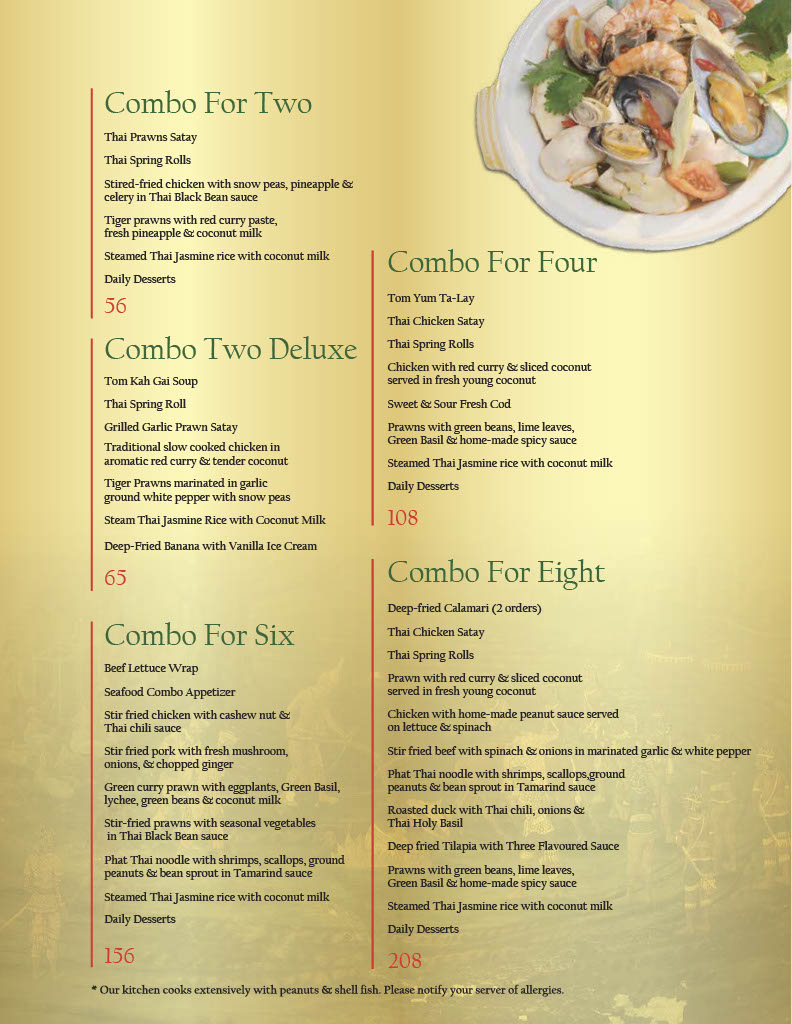 Combo For Two

Thai Prawns Satay

Thai Spring Rolls

Stired-fried chicken with snow peas, pineapple & celery in Thai Black Bean sauce

Tiger prawns with red curry paste, fresh pineapple & coconut milk

Steamed Thai Jasmine rice with coconut milk

Daily Desserts

56

Combo Two Deluxe

Tom Kah Gai Soup

Thai Spring Roll

Grilled Garlic Prawn Satay

Traditional slow cooked chicken in aromatic red curry & tender coconut

Tiger Prawns marinated in garlic ground white pepper with snow peas

Steam Thai Jasmine Rice with Coconut Milk

Deep-Fried Banana with Vanilla Ice Cream

65

Combo For Six

Beef Lettuce Wrap

Seafood Combo Appetizer

Stir fried chicken with cashew nut & Thai chili sauce

Stir fried pork with fresh mushroom, onions, & chopped ginger

Green curry prawn with eggplants, Green Basil, lychee, green beans & coconut milk

Stir-fried prawns with seasonal vegetables in Thai Black Bean sauce

Phat Thai noodle with shrimps, scallops, ground peanuts & bean sprout in Tamarind sauce

Steamed Thai Jasmine rice with coconut milk

Daily Desserts

156

Combo For Four

Tom Yum Ta-Lay

Thai Chicken Satay

Thai Spring Rolls

Chicken with red curry & sliced coconut served in fresh young coconut

Sweet & Sour Fresh Cod

Prawns with green beans, lime leaves, Green Basil & home-made spicy sauce

Steamed Thai Jasmine rice with coconut milk

Daily Desserts

108

Combo For Eight

Deep-fried Calamari (2 orders)

Thai Chicken Satay

Thai Spring Rolls

Prawn with red curry & sliced coconut served in fresh young coconut

Chicken with home-made peanut sauce served on lettuce & spinach

Stir fried beef with spinach & onions in marinated garlic & white pepper

Phat Thai noodle with shrimps, scallops,ground peanuts & bean sprout in Tamarind sauce

Roasted duck with Thai chili, onions & Thai Holy Basil

Deep fried Tilapia with Three Flavoured Sauce

Prawns with green beans, lime leaves, Green Basil & home-made spicy sauce

Steamed Thai Jasmine rice with coconut milk

Daily Desserts

208

* Our kitchen cooks extensively with peanuts & shell fish. Please notify your server of allergies.